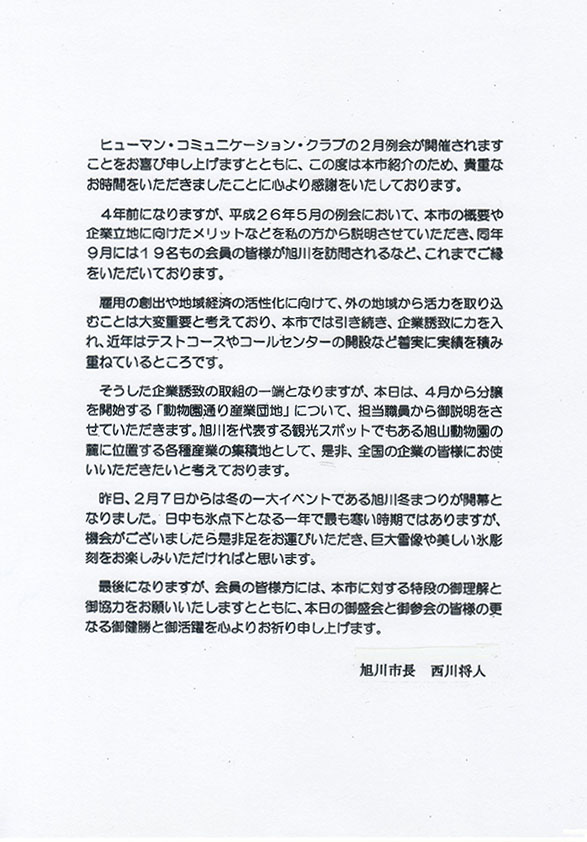 ヒューマン・コミュニケーション・クラブの２月例会が開催されますことをお喜び申し上げますとともに、この度は本市紹介のため、貴重なお時間をいただきましたことに心より感謝をいたしております。

４年前になりますが、平成２６年５月の例会において、本市の概要や企業立地に向けたメリットなどを私の方から説明させていただき、同年９月には１９名もの会員の皆様が旭川を訪問されるなど、これまでご縁をいただいております。

雇用の創出や地域経済の活性化に向けて、外の地域から活力を取り込むことは大変重要と考えており、本市では引き続き、企業誘致に力を入れ、近年はテストコースやコールセンターの開設など着実に実績を積み重ねているところです。

そうした企業誘致の取組の一端となりますが、本日は、４月から分譲を開始する「動物園通り産業団地」について、担当職員から御説明をさせていただきます。旭川を代表する観光スポットでもある旭山動物園の麓に位置する各種産業の集積地として、是非、全国の企業の皆様にお使いいただきたいと考えております。

昨日、２月７日からは冬の一大イベントである旭川冬まつりが開幕となりました。日中も氷点下となる一年で最も寒い時期ではありますが、機会がございましたら是非足をお運びいただき、巨大雪像や美しい氷彫刻をお楽しみいただければと思います。

最後になりますが、会員の皆様方には、本市に対する特段の御理解と御協力をお願いいたしますとともに、本日の御盛会と御参会の皆様の更なる御健勝と御活躍を心よりお祈り申し上げます。

旭川市長　西川将人